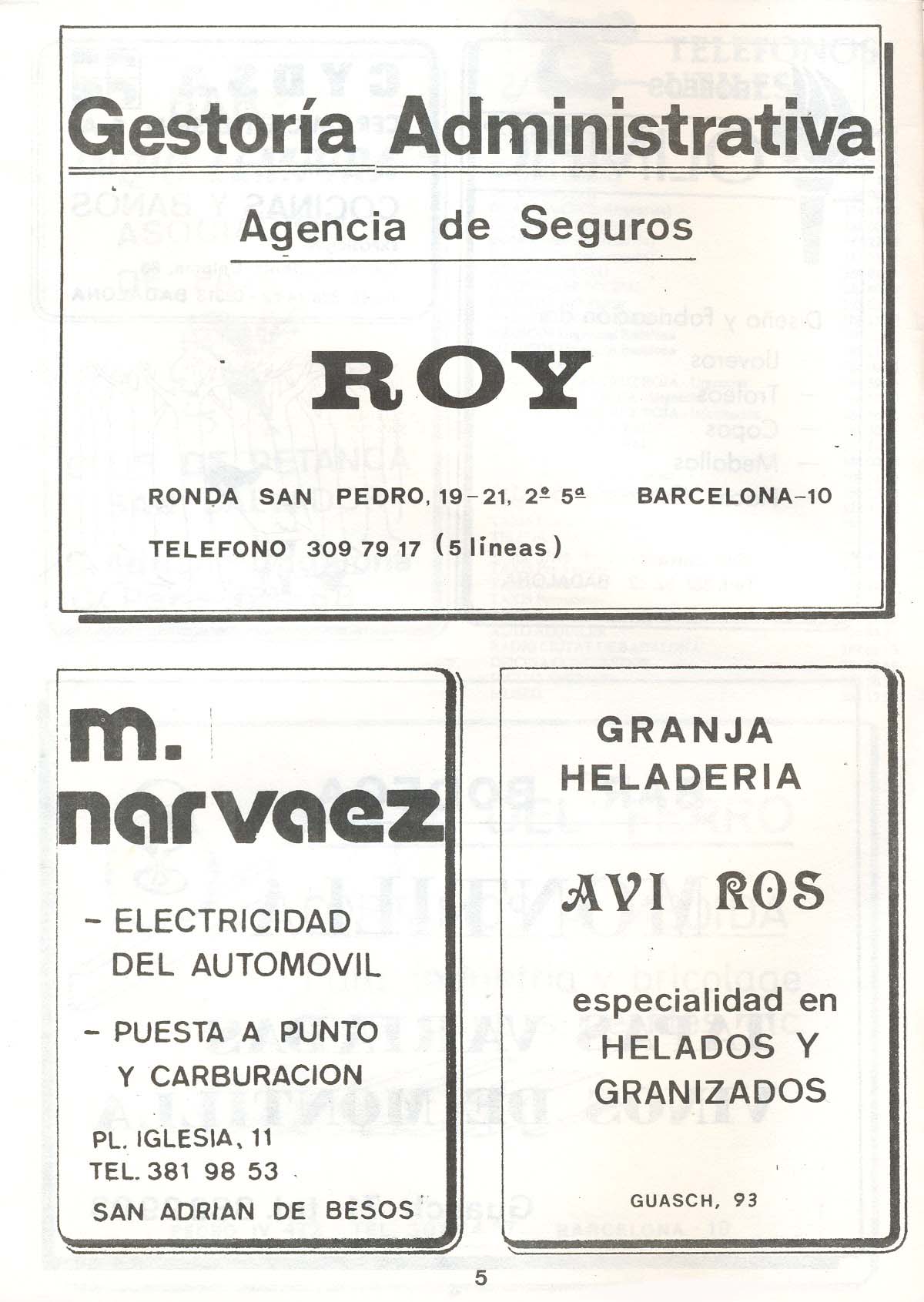 Gestoría Administrativa

Agencia de Seguros

ROY

RONDA SAN PEDRO, 19-21, 2º 5ª BARCELONA-10

TELEFONO 309 79 17 (5 lineas)

m. narvaez

- ELECTRICIDAD DEL AUTOMOVIL

- PUESTA A PUNTO Y CARBURACION

PL. IGLESIA, 11
TEL. 381 98 53
SAN ADRIAN DE BESOS

GRANJA
HELADERIA

AVI ROS

especialidad en
HELADOS Y
GRANIZADOS

GUASCH, 93

5